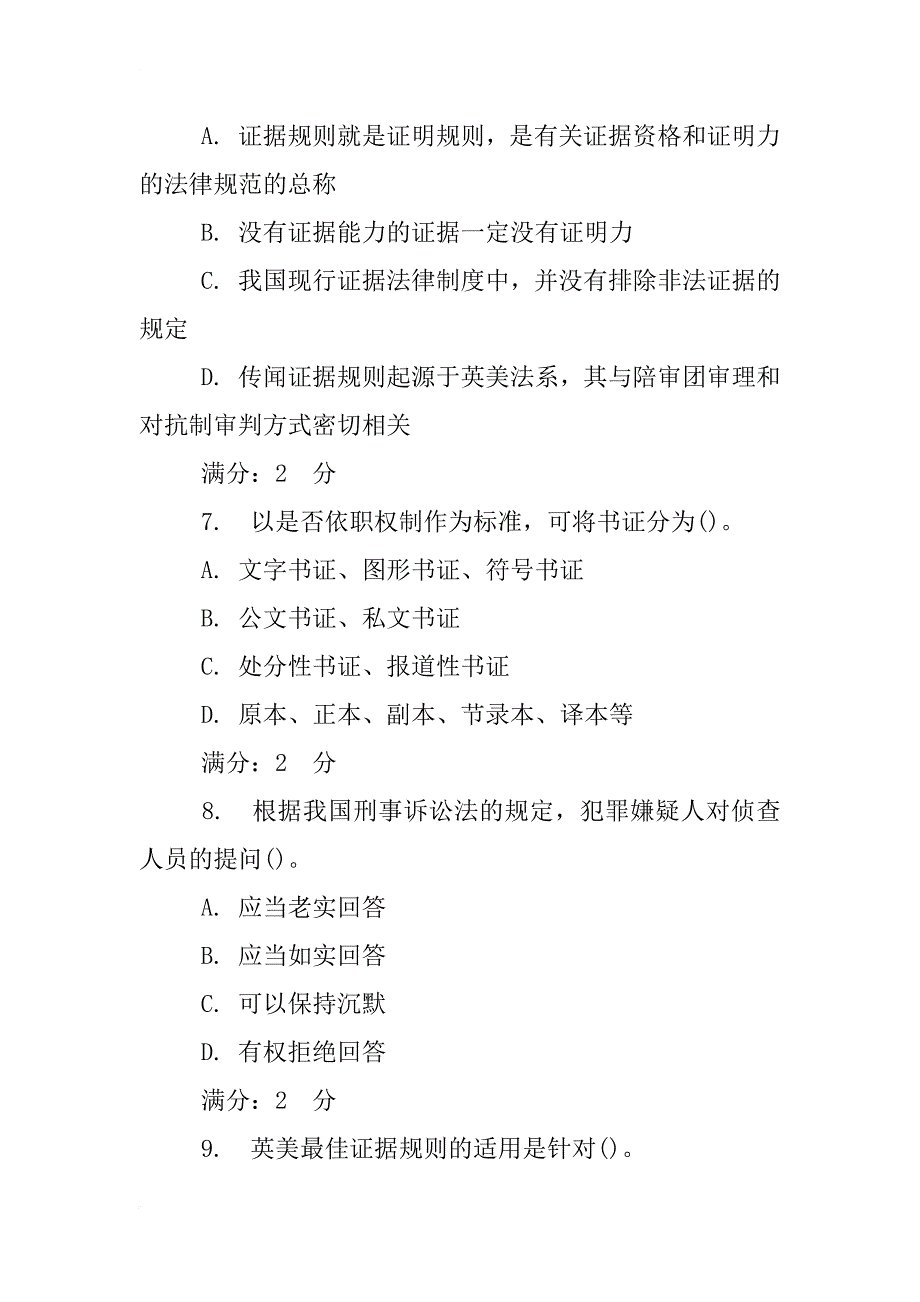 A. 证据规则就是证明规则，是有关证据资格和证明力的法律规范的总称

B. 没有证据能力的证据一定没有证明力

C. 我国现行证据法律制度中，并没有排除非法证据的规定

D. 传闻证据规则起源于英美法系，其与陪审团审理和对抗制审判方式密切相关

满分：2 分

7. 以是否依职权制作为标准，可将书证分为()。

A. 文字书证、图形书证、符号书证

B. 公文书证、私文书证

C. 处分性书证、报道性书证

D. 原本、正本、副本、节录本、译本等

满分：2 分

8. 根据我国刑事诉讼法的规定，犯罪嫌疑人对侦查人员的提问()。

A. 应当老实回答

B. 应当如实回答

C. 可以保持沉默

D. 有权拒绝回答

满分：2 分

9. 英美最佳证据规则的适用是针对()。